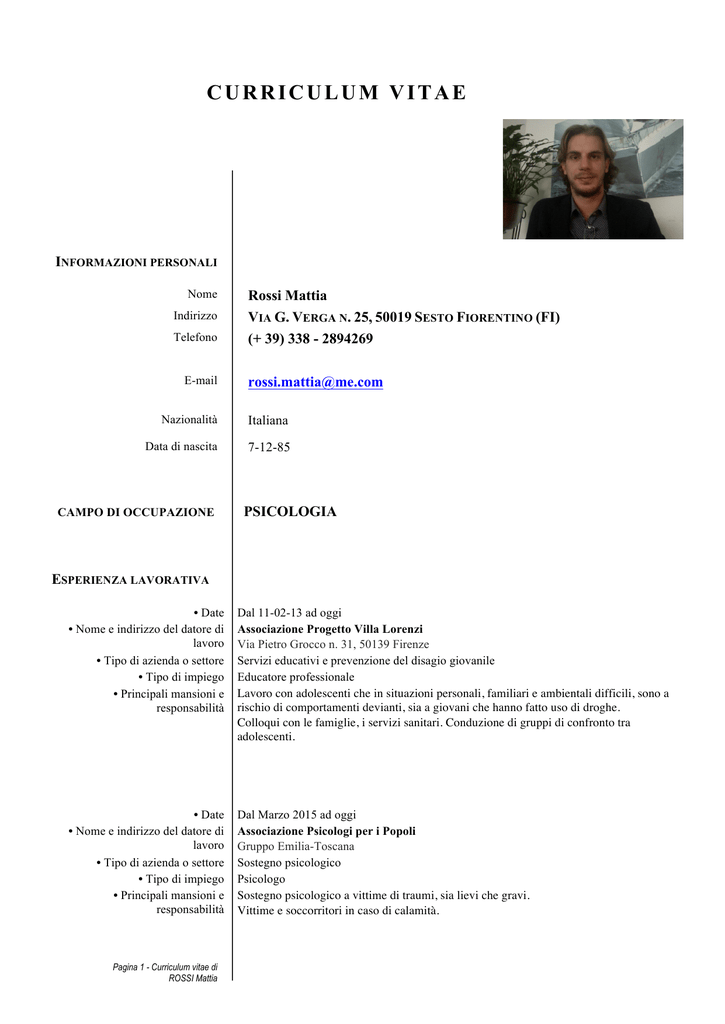 CURRICULUM VITAE

INFORMAZIONI PERSONALI

Nome Rossi Mattia

Indirizzo VIA G. VERGA N. 25, 50019 SESTO FIORENTINO (FI)

Telefono (+ 39) 338 - 2894269

E-mail rossi.mattia@me.com

Nazionalità Italiana

Data di nascita 7-12-85

CAMPO DI OCCUPAZIONE PSICOLOGIA

ESPERIENZA LAVORATIVA

• Date Dal 11-02-13 ad oggi

• Nome e indirizzo del datore di lavoro Associazione Progetto Villa Lorenzi
Via Pietro Grocco n. 31, 50139 Firenze

• Tipo di azienda o settore Servizi educativi e prevenzione del disagio giovanile

• Tipo di impiego Educatore professionale

• Principali mansioni e responsabilità Lavoro con adolescenti che in situazioni personali, familiari e ambientali difficili, sono a rischio di comportamenti devianti, sia a giovani che hanno fatto uso di droghe.
Colloqui con le famiglie, i servizi sanitari. Conduzione di gruppi di confronto tra adolescenti.

• Date Dal Marzo 2015 ad oggi

• Nome e indirizzo del datore di lavoro Associazione Psicologi per i Popoli
Gruppo Emilia-Toscana

• Tipo di azienda o settore Sostegno psicologico

• Tipo di impiego Psicologo

• Principali mansioni e responsabilità Sostegno psicologico a vittime di traumi, sia lievi che gravi.
Vittime e soccorritori in caso di calamità.

Pagina 1 - Curriculum vitae di ROSSI Mattia